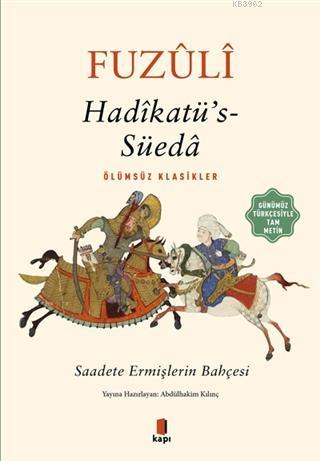 KB3962

FUZÛLÎ

Hadîkatü's-Süedâ

ÖLÜMSÜZ KLASİKLER

GÜNÜMÜZ TÜRKÇESİYLE TAM METİN

Saadete Ermişlerin Bahçesi

Yayına Hazırlayan: Abdülhakim Kılınç

kapı